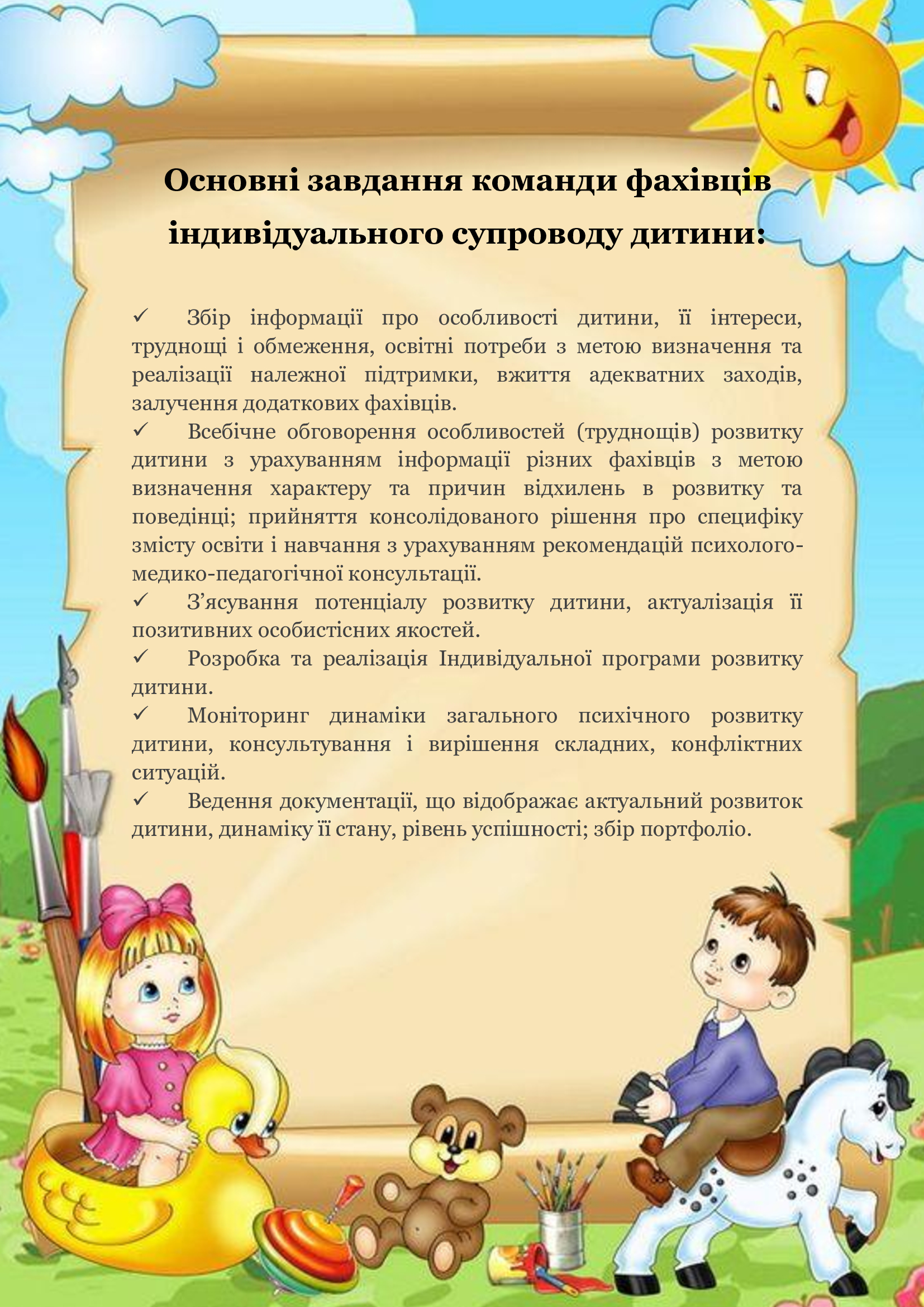 Основні завдання команди фахівців індивідуального супроводу дитини:

✓ Збір інформації про особливості дитини, її інтереси, труднощі і обмеження, освітні потреби з метою визначення та реалізації належної підтримки, вжиття адекватних заходів, залучення додаткових фахівців.

✓ Всебічне обговорення особливостей (труднощів) розвитку дитини з урахуванням інформації різних фахівців з метою визначення характеру та причин відхилень в розвитку та поведінці; прийняття консолідованого рішення про специфіку змісту освіти і навчання з урахуванням рекомендацій психолого-медико-педагогічної консультації.

✓ З’ясування потенціалу розвитку дитини, актуалізація її позитивних особистісних якостей.

✓ Розробка та реалізація Індивідуальної програми розвитку дитини.

✓ Моніторинг динаміки загального психічного розвитку дитини, консультування і вирішення складних, конфліктних ситуацій.

✓ Ведення документації, що відображає актуальний розвиток дитини, динаміку її стану, рівень успішності; збір портфоліо.